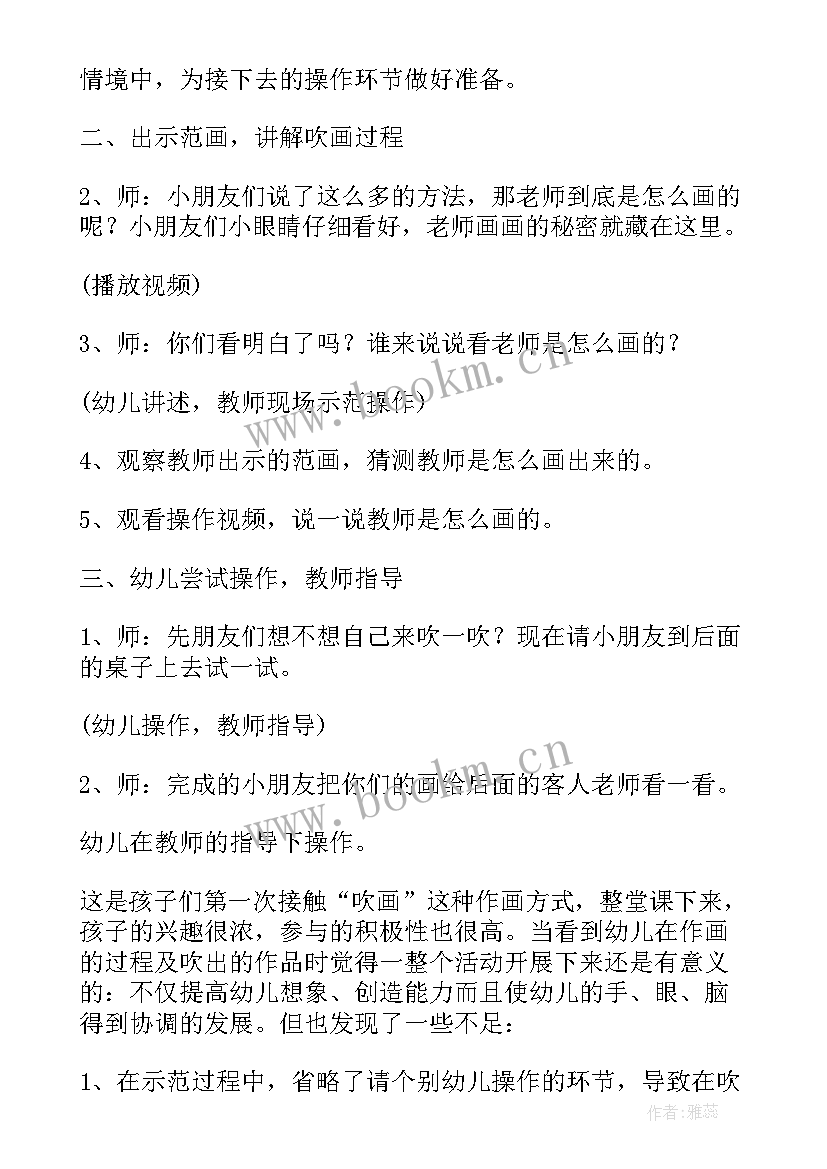 情境中，为接下去的操作环节做好准备。

二、出示范画，讲解吹画过程

2、师：小朋友们说了这么多的方法，那老师到底是怎么画的呢？小朋友们小眼睛仔细看好，老师画画的秘密就藏在这里。

(播放视频)

3、师：你们看明白了吗？谁来说说看老师是怎么画的？

(幼儿讲述，教师现场示范操作)

4、观察教师出示的范画，猜测教师是怎么画出来的。

5、观看操作视频，说一说教师是怎么画的。

三、幼儿尝试操作，教师指导

1、师：先朋友们想不想自己来吹一吹？现在请小朋友到后面的桌子上去试一试。

(幼儿操作，教师指导)

2、师：完成的小朋友把你们的画给后面的客人老师看一看。

幼儿在教师的指导下操作。

这是孩子们第一次接触“吹画”这种作画方式，整堂课下来，孩子的兴趣很浓，参与的积极性也很高。当看到幼儿在作画的过程及吹出的作品时觉得一整个活动开展下来还是有意义的：不仅提高幼儿想象、创造能力而且使幼儿的手、眼、脑得到协调的发展。但也发现了一些不足：

1、在示范过程中，省略了请个别幼儿操作的环节，导致在吹

www.bookm.cn

www.bookm.cn

作者：雅蕊